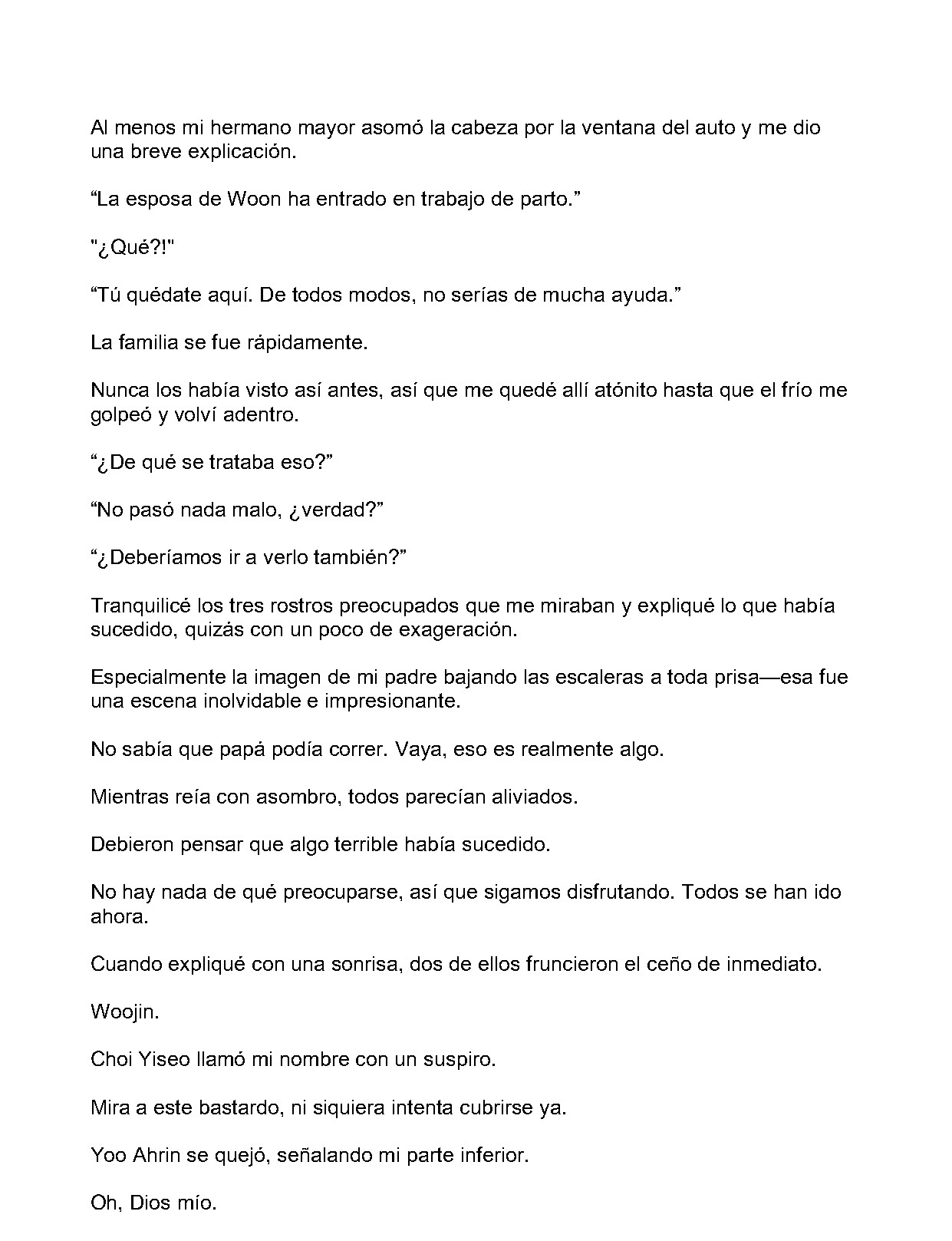 Al menos mi hermano mayor asomó la cabeza por la ventana del auto y me dio una breve explicación.

"La esposa de Woon ha entrado en trabajo de parto."

"¿Qué?!"

"Tú quédate aquí. De todos modos, no serías de mucha ayuda."

La familia se fue rápidamente.

Nunca los había visto así antes, así que me quedé allí atónito hasta que el frío me golpeó y volví adentro.

"¿De qué se trataba eso?"

"No pasó nada malo, ¿verdad?"

"¿Deberíamos ir a verlo también?"

Tranquilicé los tres rostros preocupados que me miraban y expliqué lo que había sucedido, quizás con un poco de exageración.

Especialmente la imagen de mi padre bajando las escaleras a toda prisa—esa fue una escena inolvidable e impresionante.

No sabía que papá podía correr. Vaya, eso es realmente algo.

Mientras reía con asombro, todos parecían aliviados.

Debieron pensar que algo terrible había sucedido.

No hay nada de qué preocuparse, así que sigamos disfrutando. Todos se han ido ahora.

Cuando expliqué con una sonrisa, dos de ellos fruncieron el ceño de inmediato.

Woojin.

Choi Yiseo llamó mi nombre con un suspiro.

Mira a este bastardo, ni siquiera intenta cubrirse ya.

Yoo Ahrin se quejó, señalando mi parte inferior.

Oh, Dios mío.